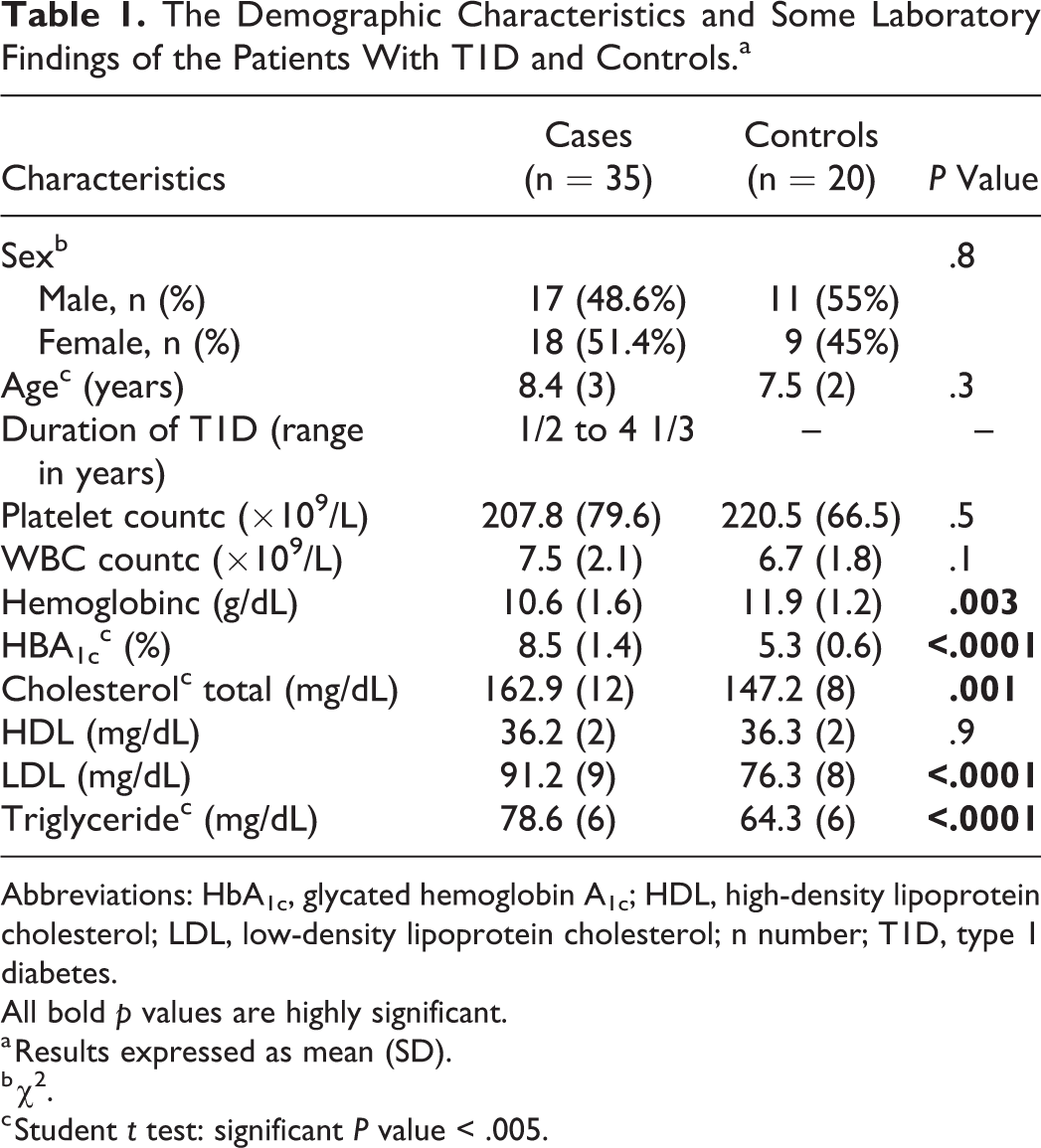 Table 1. The Demographic Characteristics and Some Laboratory Findings of the Patients With T1D and Controls.$^{a}$

| Characteristics | Cases (n = 35) | Controls (n = 20) | P Value |
|---|---|---|---|
| Sex$^{b}$ | | | .8 |
| Male, n (%) | 17 (48.6%) | 11 (55%) | |
| Female, n (%) | 18 (51.4%) | 9 (45%) | |
| Age$^{c}$ (years) | 8.4 (3) | 7.5 (2) | .3 |
| Duration of T1D (range in years) | 1/2 to 4 1/3 | – | – |
| Platelet countc ($\times 10^9$/L) | 207.8 (79.6) | 220.5 (66.5) | .5 |
| WBC countc ($\times 10^9$/L) | 7.5 (2.1) | 6.7 (1.8) | .1 |
| Hemoglobinc (g/dL) | 10.6 (1.6) | 11.9 (1.2) | .003 |
| $HBA_{1c}$$^{c}$ (%) | 8.5 (1.4) | 5.3 (0.6) | <.0001 |
| Cholesterol$^{c}$ total (mg/dL) | 162.9 (12) | 147.2 (8) | .001 |
| HDL (mg/dL) | 36.2 (2) | 36.3 (2) | .9 |
| LDL (mg/dL) | 91.2 (9) | 76.3 (8) | <.0001 |
| Triglyceride$^{c}$ (mg/dL) | 78.6 (6) | 64.3 (6) | <.0001 |

Abbreviations: $HbA_{1c}$, glycated hemoglobin $A_{1c}$; HDL, high-density lipoprotein cholesterol; LDL, low-density lipoprotein cholesterol; n number; T1D, type 1 diabetes.

All bold p values are highly significant.

$^{a}$Results expressed as mean (SD).

$^{b}$$\chi^2$.

$^{c}$Student t test: significant P value < .005.